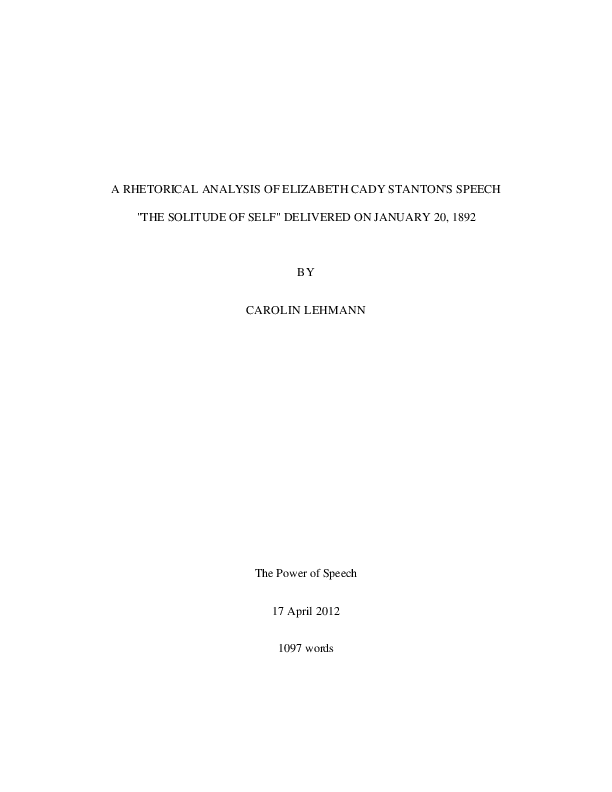 A RHETORICAL ANALYSIS OF ELIZABETH CADY STANTON'S SPEECH

"THE SOLITUDE OF SELF" DELIVERED ON JANUARY 20, 1892

BY

CAROLIN LEHMANN

The Power of Speech

17 April 2012

1097 words